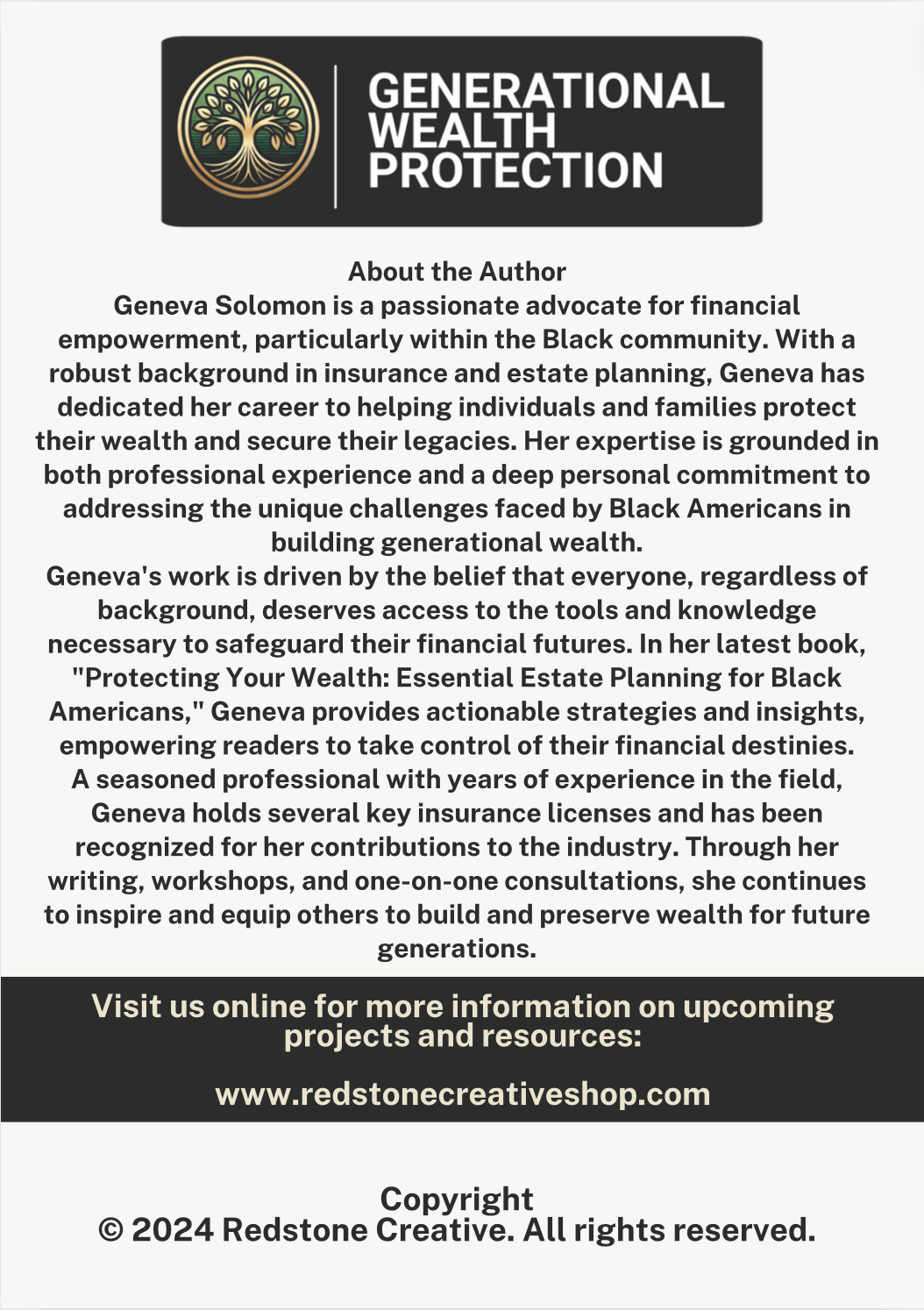 GENERATIONAL WEALTH PROTECTION

About the Author

Geneva Solomon is a passionate advocate for financial empowerment, particularly within the Black community. With a robust background in insurance and estate planning, Geneva has dedicated her career to helping individuals and families protect their wealth and secure their legacies. Her expertise is grounded in both professional experience and a deep personal commitment to addressing the unique challenges faced by Black Americans in building generational wealth.

Geneva's work is driven by the belief that everyone, regardless of background, deserves access to the tools and knowledge necessary to safeguard their financial futures. In her latest book, "Protecting Your Wealth: Essential Estate Planning for Black Americans," Geneva provides actionable strategies and insights, empowering readers to take control of their financial destinies.

A seasoned professional with years of experience in the field, Geneva holds several key insurance licenses and has been recognized for her contributions to the industry. Through her writing, workshops, and one-on-one consultations, she continues to inspire and equip others to build and preserve wealth for future generations.

Visit us online for more information on upcoming projects and resources:

www.redstonecreativeshop.com

Copyright
© 2024 Redstone Creative. All rights reserved.